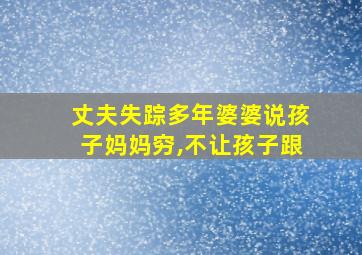 丈夫失踪多年婆婆说孩子妈妈穷,不让孩子跟